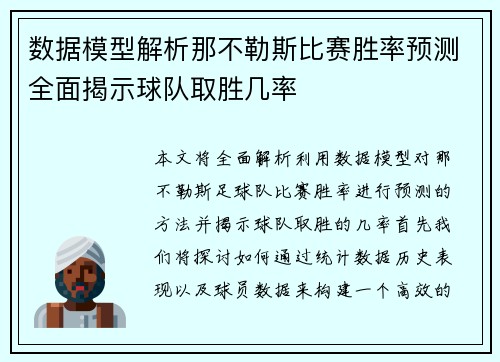 数据模型解析那不勒斯比赛胜率预测全面揭示球队取胜几率

本文将全面解析利用数据模型对那不勒斯足球队比赛胜率进行预测的方法并揭示球队取胜的几率首先我们将探讨如何通过统计数据历史表现以及球员数据来构建一个高效的